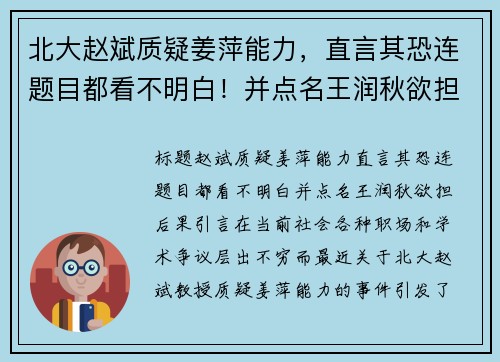 北大赵斌质疑姜萍能力，直言其恐连题目都看不明白！并点名王润秋欲担

标题赵斌质疑姜萍能力直言其恐连题目都看不明白并点名王润秋欲担后果引言在当前社会各种职场和学术争议层出不穷而最近关于北大赵斌教授质疑姜萍能力的事件引发了